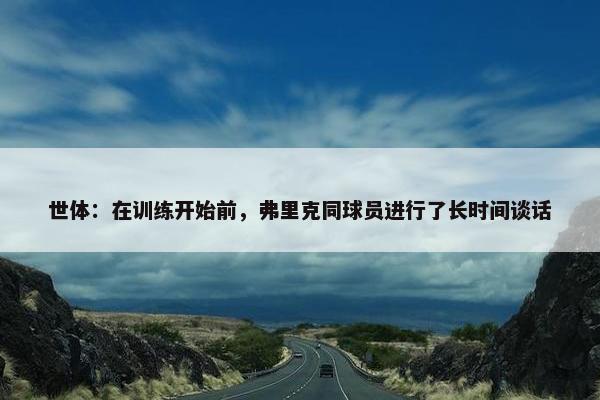 世体：在训练开始前，弗里克同球员进行了长时间谈话